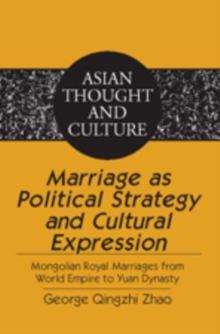 ASIAN THOUGHT AND CULTURE

Marriage as Political Strategy and Cultural Expression

Mongolian Royal Marriages from World Empire to Yuan Dynasty

George Qingzhi Zhao